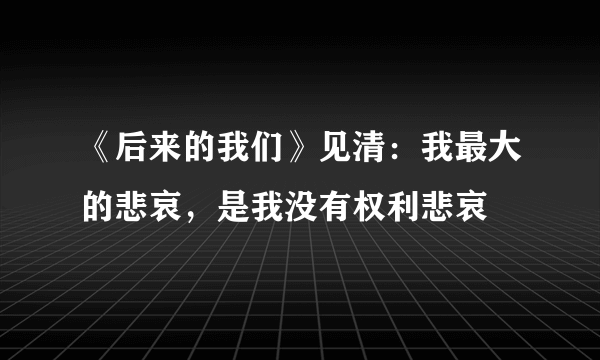 《后来的我们》见清：我最大的悲哀，是我没有权利悲哀